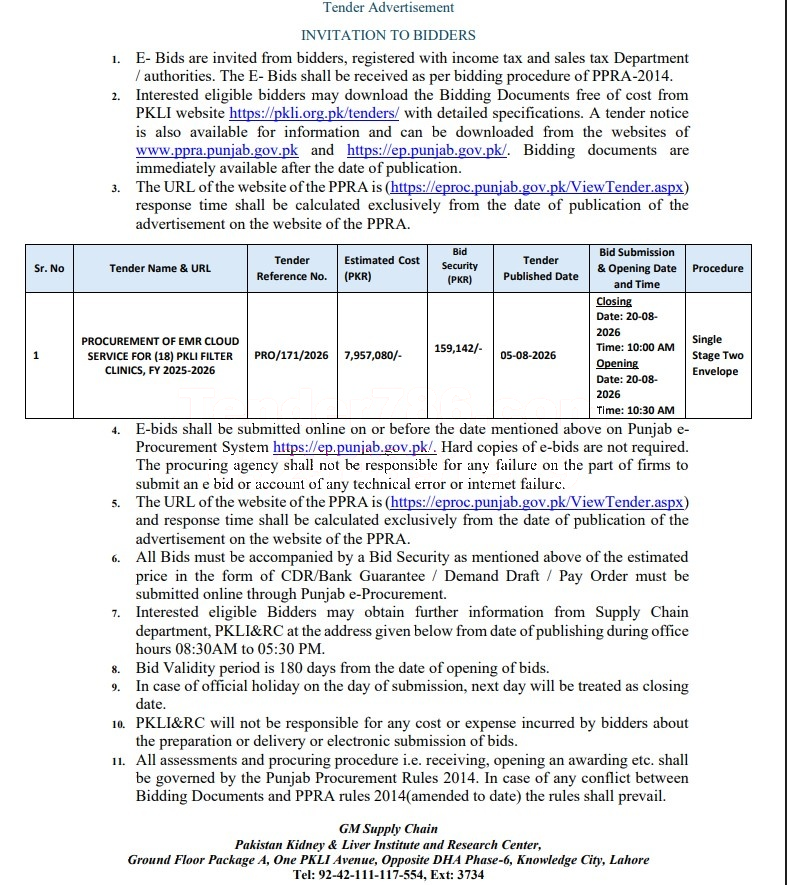 Tender Advertisement

INVITATION TO BIDDERS

1. E- Bids are invited from bidders, registered with income tax and sales tax Department / authorities. The E- Bids shall be received as per bidding procedure of PPRA-2014.
2. Interested eligible bidders may download the Bidding Documents free of cost from PKLI website https://pkli.org.pk/tenders/ with detailed specifications. A tender notice is also available for information and can be downloaded from the websites of www.ppra.punjab.gov.pk and https://ep.punjab.gov.pk/. Bidding documents are immediately available after the date of publication.
3. The URL of the website of the PPRA is (https://eproc.punjab.gov.pk/ViewTender.aspx) response time shall be calculated exclusively from the date of publication of the advertisement on the website of the PPRA.

| Sr. No | Tender Name & URL | Tender Reference No. | Estimated Cost (PKR) | Bid Security (PKR) | Tender Published Date | Bid Submission & Opening Date and Time | Procedure |
|---|---|---|---|---|---|---|---|
| 1 | PROCUREMENT OF EMR CLOUD SERVICE FOR (18) PKLI FILTER CLINICS, FY 2025-2026 | PRO/171/2026 | 7,957,080/- | 159,142/- | 05-08-2026 | Closing Date: 20-08-2026 Time: 10:00 AM Opening Date: 20-08-2026 Time: 10:30 AM | Single Stage Two Envelope |

4. E-bids shall be submitted online on or before the date mentioned above on Punjab e-Procurement System https://ep.punjab.gov.pk/. Hard copies of e-bids are not required. The procuring agency shall not be responsible for any failure on the part of firms to submit an e bid or account of any technical error or internet failure.
5. The URL of the website of the PPRA is (https://eproc.punjab.gov.pk/ViewTender.aspx) and response time shall be calculated exclusively from the date of publication of the advertisement on the website of the PPRA.
6. All Bids must be accompanied by a Bid Security as mentioned above of the estimated price in the form of CDR/Bank Guarantee / Demand Draft / Pay Order must be submitted online through Punjab e-Procurement.
7. Interested eligible Bidders may obtain further information from Supply Chain department, PKLI&RC at the address given below from date of publishing during office hours 08:30AM to 05:30 PM.
8. Bid Validity period is 180 days from the date of opening of bids.
9. In case of official holiday on the day of submission, next day will be treated as closing date.
10. PKLI&RC will not be responsible for any cost or expense incurred by bidders about the preparation or delivery or electronic submission of bids.
11. All assessments and procuring procedure i.e. receiving, opening an awarding etc. shall be governed by the Punjab Procurement Rules 2014. In case of any conflict between Bidding Documents and PPRA rules 2014(amended to date) the rules shall prevail.

GM Supply Chain
Pakistan Kidney & Liver Institute and Research Center,
Ground Floor Package A, One PKLI Avenue, Opposite DHA Phase-6, Knowledge City, Lahore
Tel: 92-42-111-117-554, Ext: 3734